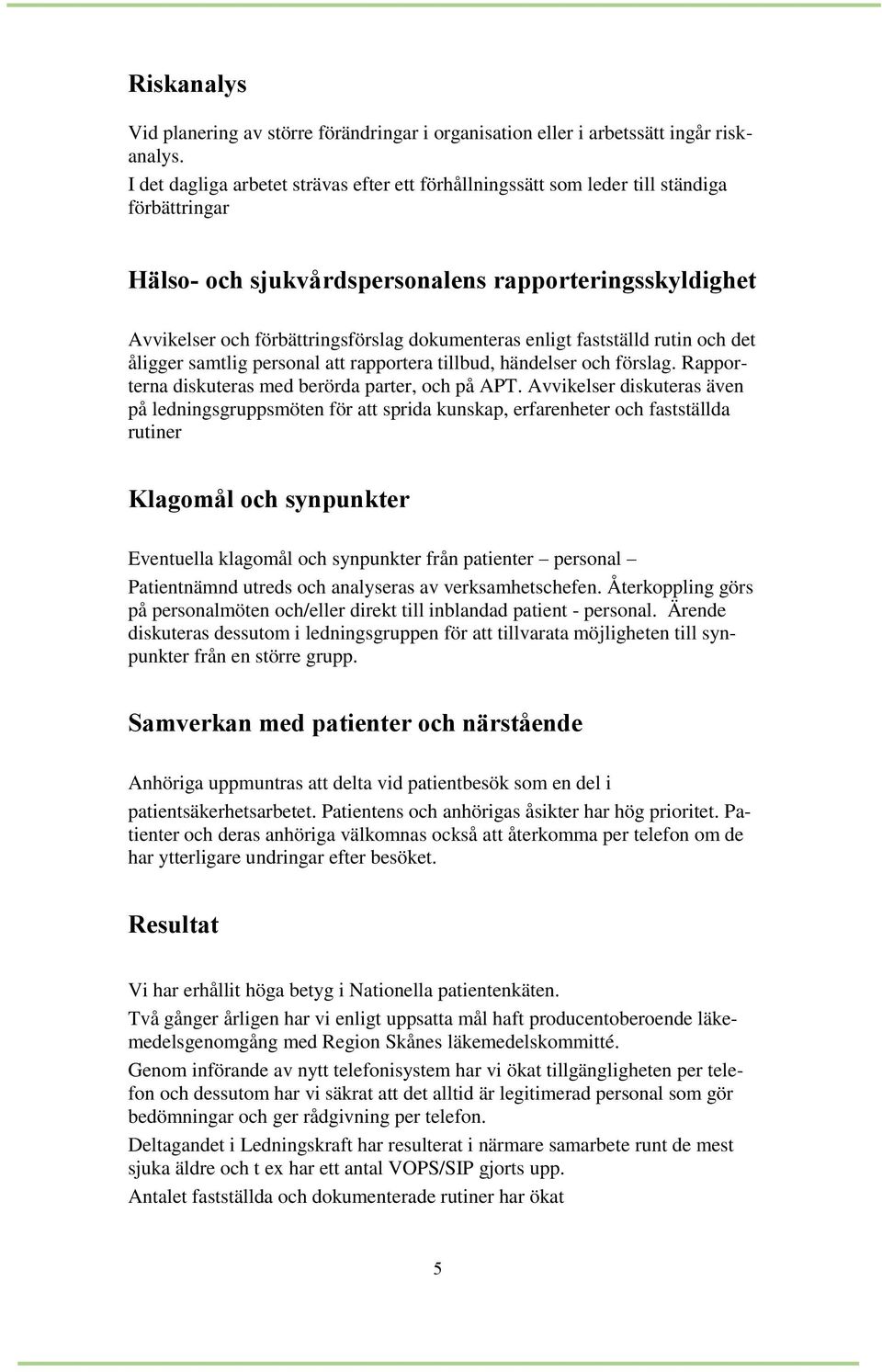 Riskanalys

Vid planering av större förändringar i organisation eller i arbetssätt ingår riskanalys.
I det dagliga arbetet strävas efter ett förhållningssätt som leder till ständiga förbättringar

Hälso- och sjukvårdspersonalens rapporteringsskyldighet

Avvikelser och förbättringsförslag dokumenteras enligt fastställd rutin och det åligger samtlig personal att rapportera tillbud, händelser och förslag. Rapporterna diskuteras med berörda parter, och på APT. Avvikelser diskuteras även på ledningsgruppsmöten för att sprida kunskap, erfarenheter och fastställda rutiner

Klagomål och synpunkter

Eventuella klagomål och synpunkter från patienter – personal – Patientnämnd utreds och analyseras av verksamhetschefen. Återkoppling görs på personalmöten och/eller direkt till inblandad patient - personal. Ärende diskuteras dessutom i ledningsgruppen för att tillvarata möjligheten till synpunkter från en större grupp.

Samverkan med patienter och närstående

Anhöriga uppmuntras att delta vid patientbesök som en del i patientsäkerhetsarbetet. Patientens och anhörigas åsikter har hög prioritet. Patienter och deras anhöriga välkomnas också att återkomma per telefon om de har ytterligare undringar efter besöket.

Resultat

Vi har erhållit höga betyg i Nationella patientenkäten.

Två gånger årligen har vi enligt uppsatta mål haft producentoberoende läkemedelsgenomgång med Region Skånes läkemedelskommitté.

Genom införande av nytt telefonisystem har vi ökat tillgängligheten per telefon och dessutom har vi säkrat att det alltid är legitimerad personal som gör bedömningar och ger rådgivning per telefon.

Deltagandet i Ledningskraft har resulterat i närmare samarbete runt de mest sjuka äldre och t ex har ett antal VOPS/SIP gjorts upp.

Antalet fastställda och dokumenterade rutiner har ökat

5